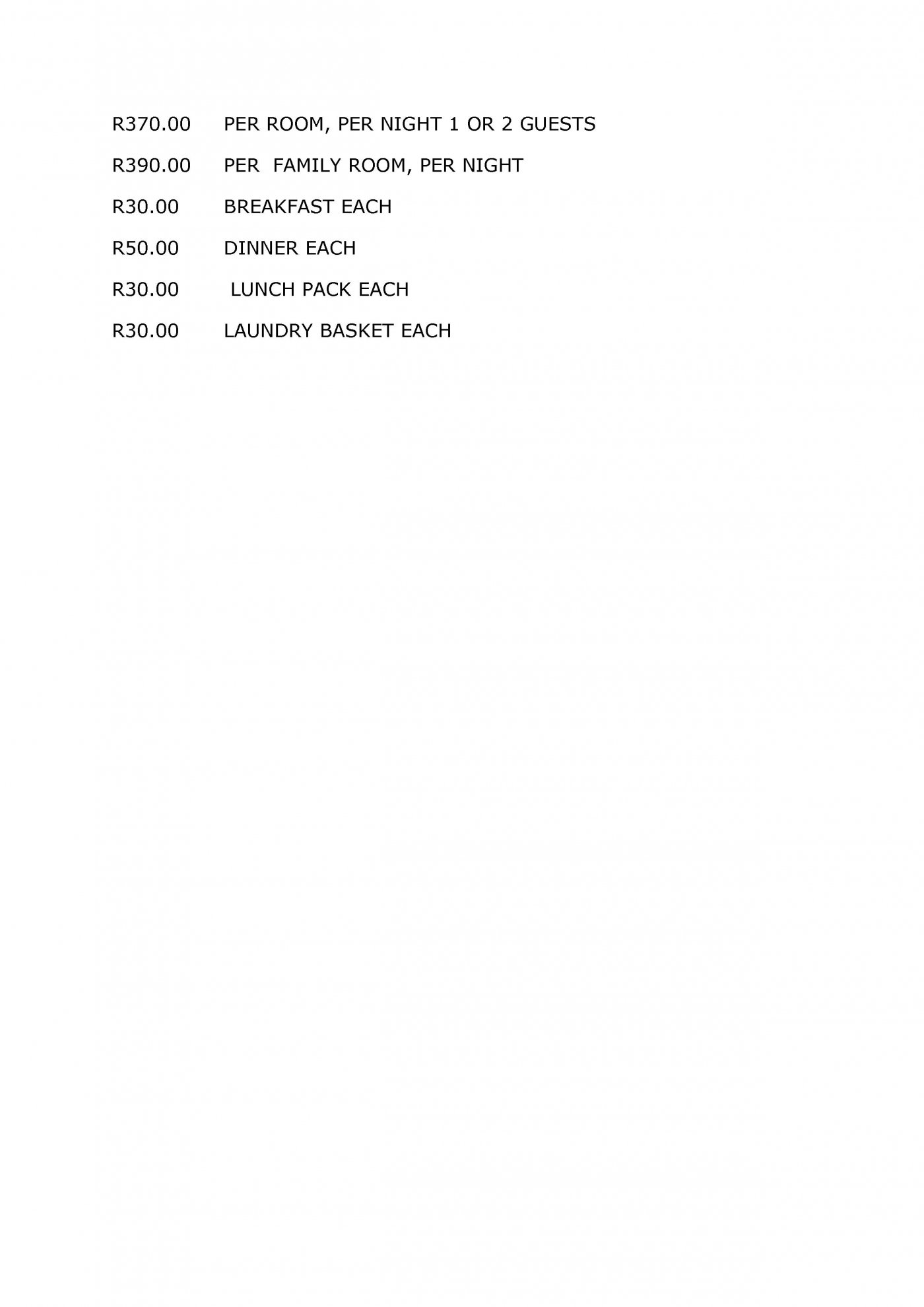 R370.00 PER ROOM, PER NIGHT 1 OR 2 GUESTS

R390.00 PER FAMILY ROOM, PER NIGHT

R30.00 BREAKFAST EACH

R50.00 DINNER EACH

R30.00 LUNCH PACK EACH

R30.00 LAUNDRY BASKET EACH